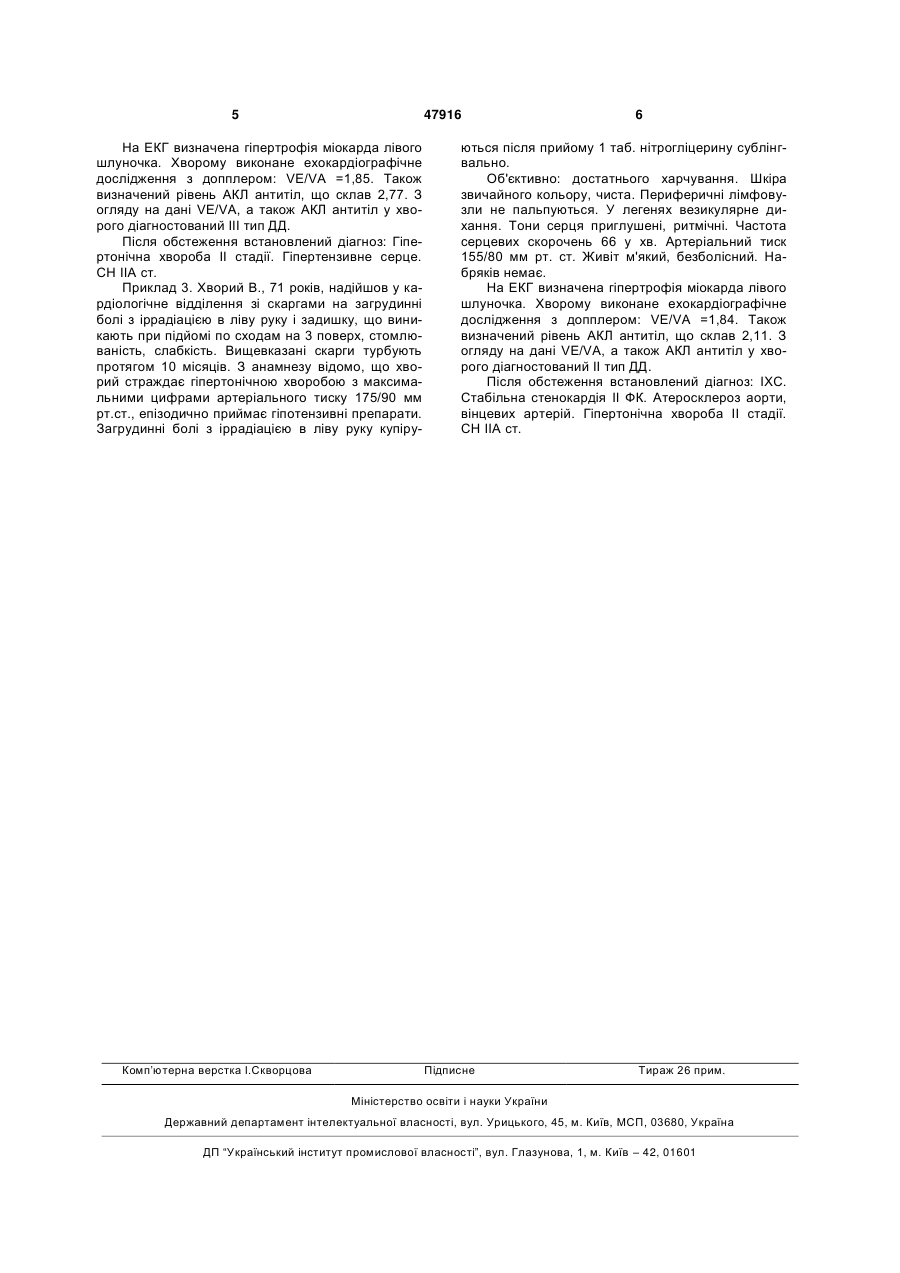 5 47916 6

На ЕКГ визначена гіпертрофія міокарда лівого шлуночка. Хворому виконане ехокардіографічне дослідження з допплером: VE/VA =1,85. Також визначений рівень АКЛ антитіл, що склав 2,77. З огляду на дані VE/VA, а також АКЛ антитіл у хворого діагностований III тип ДД.

Після обстеження встановлений діагноз: Гіпертонічна хвороба II стадії. Гіпертензивне серце. СН IIА ст.

Приклад 3. Хворий В., 71 років, надійшов у кардіологічне відділення зі скаргами на загрудинні болі з іррадіацією в ліву руку і задишку, що виникають при підйомі по сходам на 3 поверх, стомлюваність, слабкість. Вищевказані скарги турбують протягом 10 місяців. З анамнезу відомо, що хворий страждає гіпертонічною хворобою з максимальними цифрами артеріального тиску 175/90 мм рт.ст., епізодично приймає гіпотензивні препарати. Загрудинні болі з іррадіацією в ліву руку купіруються після прийому 1 таб. нітрогліцерину сублінгвально.

Об'єктивно: достатнього харчування. Шкіра звичайного кольору, чиста. Периферичні лімфовузли не пальпуються. У легенях везикулярне дихання. Тони серця приглушені, ритмічні. Частота серцевих скорочень 66 у хв. Артеріальний тиск 155/80 мм рт. ст. Живіт м'який, безболісний. Набряків немає.

На ЕКГ визначена гіпертрофія міокарда лівого шлуночка. Хворому виконане ехокардіографічне дослідження з допплером: VE/VA =1,84. Також визначений рівень АКЛ антитіл, що склав 2,11. З огляду на дані VE/VA, а також АКЛ антитіл у хворого діагностований II тип ДД.

Після обстеження встановлений діагноз: ІХС. Стабільна стенокардія II ФК. Атеросклероз аорти, вінцевих артерій. Гіпертонічна хвороба II стадії. СН IIА ст.

Комп'ютерна верстка І.Скворцова Підписне Тираж 26 прим.

Міністерство освіти і науки України

Державний департамент інтелектуальної власності, вул. Урицького, 45, м. Київ, МСП, 03680, Україна

ДП "Український інститут промислової власності", вул. Глазунова, 1, м. Київ – 42, 01601